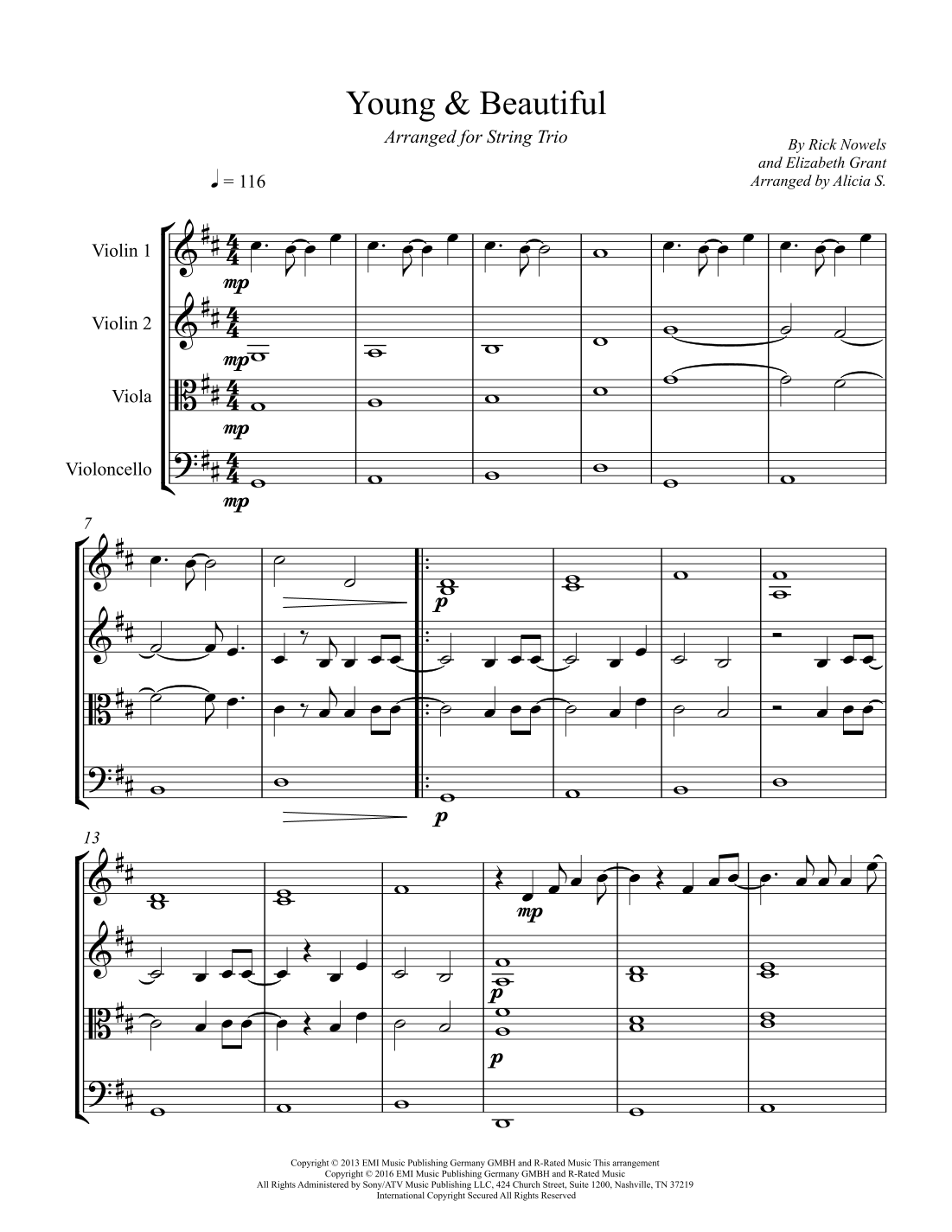 Young & Beautiful

Arranged for String Trio

By Rick Nowels
and Elizabeth Grant
Arranged by Alicia S.

♩ = 116

Violin 1

Violin 2

Viola

Violoncello

mp

mp

mp

mp

7

p

p

13

mp

p

p

Copyright © 2013 EMI Music Publishing Germany GMBH and R-Rated Music This arrangement
Copyright © 2016 EMI Music Publishing Germany GMBH and R-Rated Music
All Rights Administered by Sony/ATV Music Publishing LLC, 424 Church Street, Suite 1200, Nashville, TN 37219
International Copyright Secured All Rights Reserved